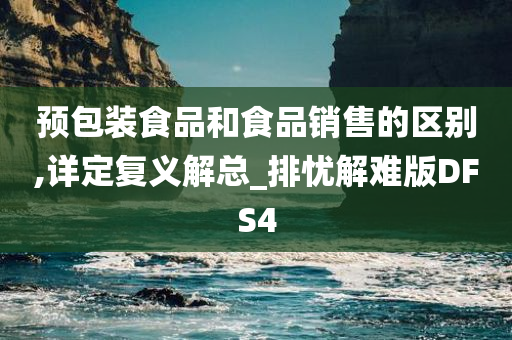 预包装食品和食品销售的区别,详定复义解总_排忧解难版DFS4